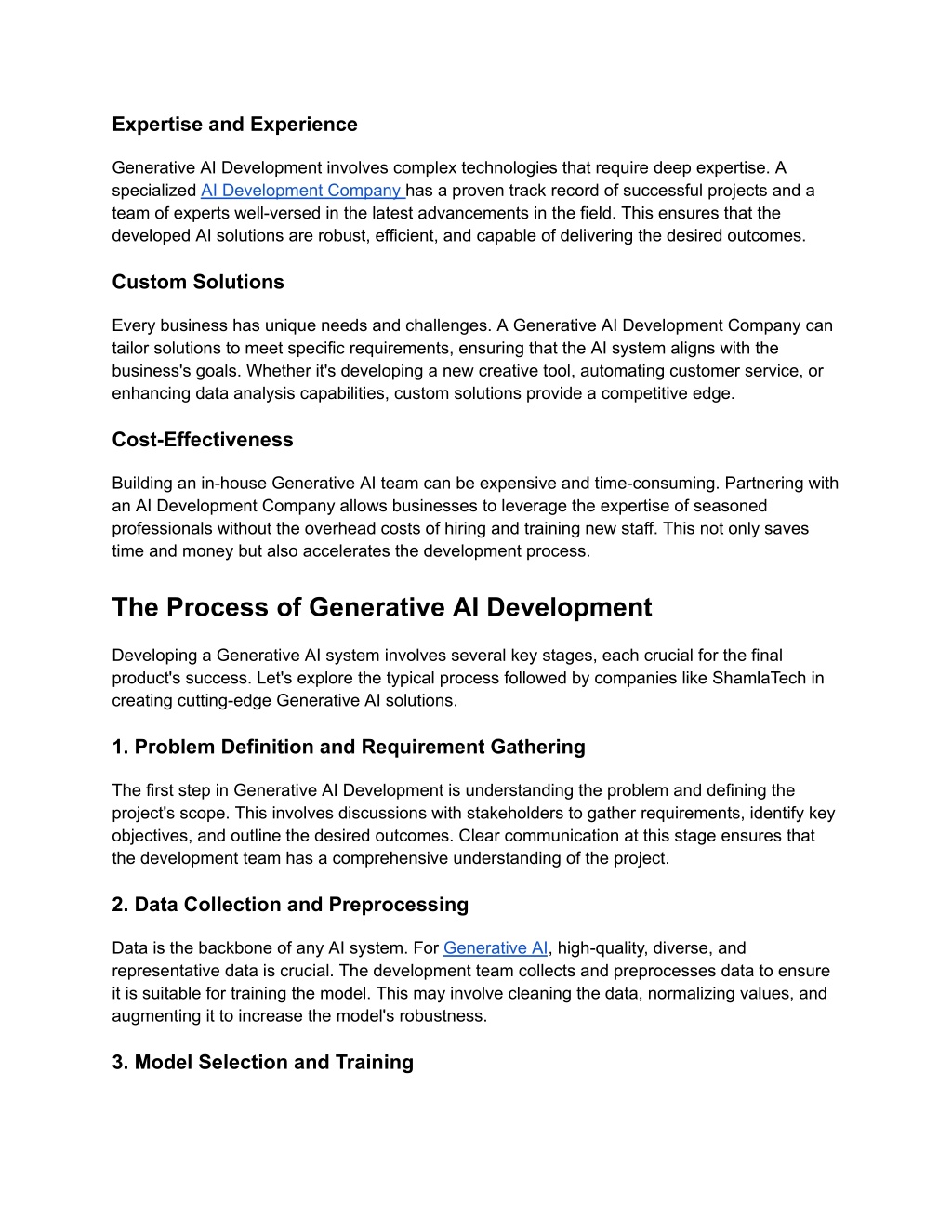 Expertise and Experience

Generative AI Development involves complex technologies that require deep expertise. A specialized AI Development Company has a proven track record of successful projects and a team of experts well-versed in the latest advancements in the field. This ensures that the developed AI solutions are robust, efficient, and capable of delivering the desired outcomes.

Custom Solutions

Every business has unique needs and challenges. A Generative AI Development Company can tailor solutions to meet specific requirements, ensuring that the AI system aligns with the business's goals. Whether it's developing a new creative tool, automating customer service, or enhancing data analysis capabilities, custom solutions provide a competitive edge.

Cost-Effectiveness

Building an in-house Generative AI team can be expensive and time-consuming. Partnering with an AI Development Company allows businesses to leverage the expertise of seasoned professionals without the overhead costs of hiring and training new staff. This not only saves time and money but also accelerates the development process.

The Process of Generative AI Development

Developing a Generative AI system involves several key stages, each crucial for the final product's success. Let's explore the typical process followed by companies like ShamlaTech in creating cutting-edge Generative AI solutions.

1. Problem Definition and Requirement Gathering

The first step in Generative AI Development is understanding the problem and defining the project's scope. This involves discussions with stakeholders to gather requirements, identify key objectives, and outline the desired outcomes. Clear communication at this stage ensures that the development team has a comprehensive understanding of the project.

2. Data Collection and Preprocessing

Data is the backbone of any AI system. For Generative AI, high-quality, diverse, and representative data is crucial. The development team collects and preprocesses data to ensure it is suitable for training the model. This may involve cleaning the data, normalizing values, and augmenting it to increase the model's robustness.

3. Model Selection and Training